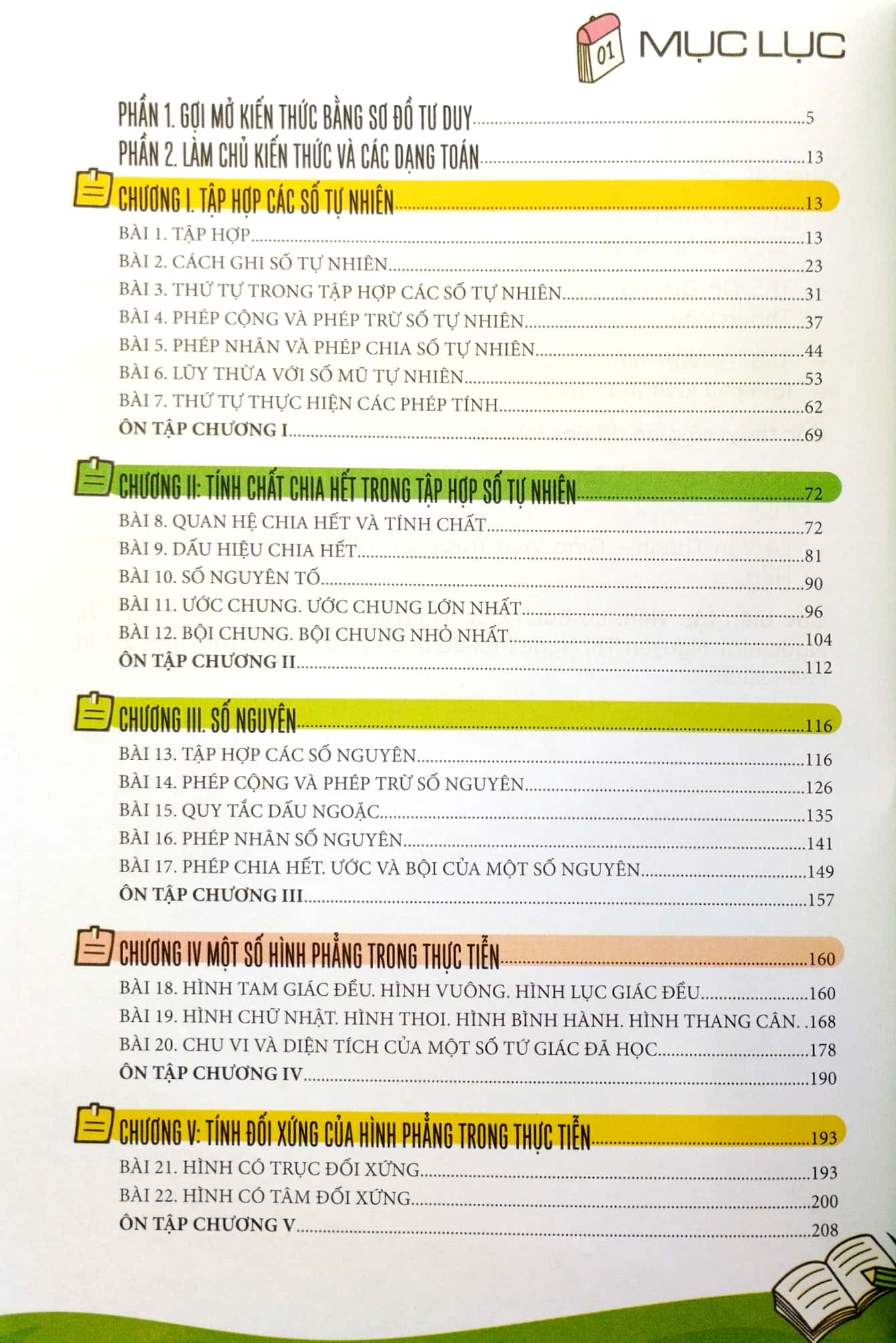 01 MỤC LỤC

PHẦN 1. GỢI MỞ KIẾN THỨC BẰNG SƠ ĐỒ TƯ DUY 5
PHẦN 2. LÀM CHỦ KIẾN THỨC VÀ CÁC DẠNG TOÁN 13

CHƯƠNG I. TẬP HỢP CÁC SỐ TỰ NHIÊN 13
BÀI 1. TẬP HỢP 13
BÀI 2. CÁCH GHI SỐ TỰ NHIÊN 23
BÀI 3. THỨ TỰ TRONG TẬP HỢP CÁC SỐ TỰ NHIÊN 31
BÀI 4. PHÉP CỘNG VÀ PHÉP TRỪ SỐ TỰ NHIÊN 37
BÀI 5. PHÉP NHÂN VÀ PHÉP CHIA SỐ TỰ NHIÊN 44
BÀI 6. LŨY THỪA VỚI SỐ MŨ TỰ NHIÊN 53
BÀI 7. THỨ TỰ THỰC HIỆN CÁC PHÉP TÍNH 62
ÔN TẬP CHƯƠNG I 69

CHƯƠNG II: TÍNH CHẤT CHIA HẾT TRONG TẬP HỢP SỐ TỰ NHIÊN 72
BÀI 8. QUAN HỆ CHIA HẾT VÀ TÍNH CHẤT 72
BÀI 9. DẤU HIỆU CHIA HẾT 81
BÀI 10. SỐ NGUYÊN TỐ 90
BÀI 11. ƯỚC CHUNG. ƯỚC CHUNG LỚN NHẤT 96
BÀI 12. BỘI CHUNG. BỘI CHUNG NHỎ NHẤT 104
ÔN TẬP CHƯƠNG II 112

CHƯƠNG III. SỐ NGUYÊN 116
BÀI 13. TẬP HỢP CÁC SỐ NGUYÊN 116
BÀI 14. PHÉP CỘNG VÀ PHÉP TRỪ SỐ NGUYÊN 126
BÀI 15. QUY TẮC DẤU NGOẶC 135
BÀI 16. PHÉP NHÂN SỐ NGUYÊN 141
BÀI 17. PHÉP CHIA HẾT. ƯỚC VÀ BỘI CỦA MỘT SỐ NGUYÊN 149
ÔN TẬP CHƯƠNG III 157

CHƯƠNG IV MỘT SỐ HÌNH PHẲNG TRONG THỰC TIỄN 160
BÀI 18. HÌNH TAM GIÁC ĐỀU. HÌNH VUÔNG. HÌNH LỤC GIÁC ĐỀU 160
BÀI 19. HÌNH CHỮ NHẬT. HÌNH THOI. HÌNH BÌNH HÀNH. HÌNH THANG CÂN. 168
BÀI 20. CHU VI VÀ DIỆN TÍCH CỦA MỘT SỐ TỨ GIÁC ĐÃ HỌC 178
ÔN TẬP CHƯƠNG IV 190

CHƯƠNG V: TÍNH ĐỐI XỨNG CỦA HÌNH PHẲNG TRONG THỰC TIỄN 193
BÀI 21. HÌNH CÓ TRỤC ĐỐI XỨNG 193
BÀI 22. HÌNH CÓ TÂM ĐỐI XỨNG 200
ÔN TẬP CHƯƠNG V 208